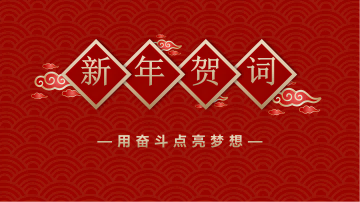 新年贺词

—用奋斗点亮梦想—